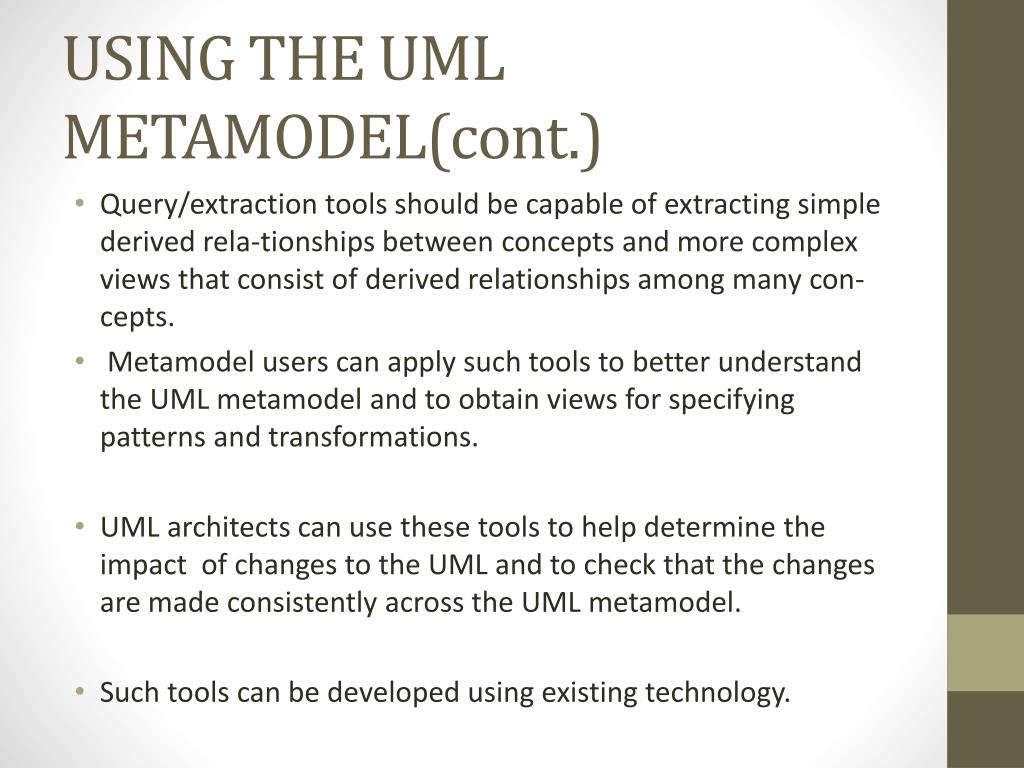 USING THE UML METAMODEL(cont.)

• Query/extraction tools should be capable of extracting simple derived rela-tionships between concepts and more complex views that consist of derived relationships among many concepts.

• Metamodel users can apply such tools to better understand the UML metamodel and to obtain views for specifying patterns and transformations.

• UML architects can use these tools to help determine the impact of changes to the UML and to check that the changes are made consistently across the UML metamodel.

• Such tools can be developed using existing technology.